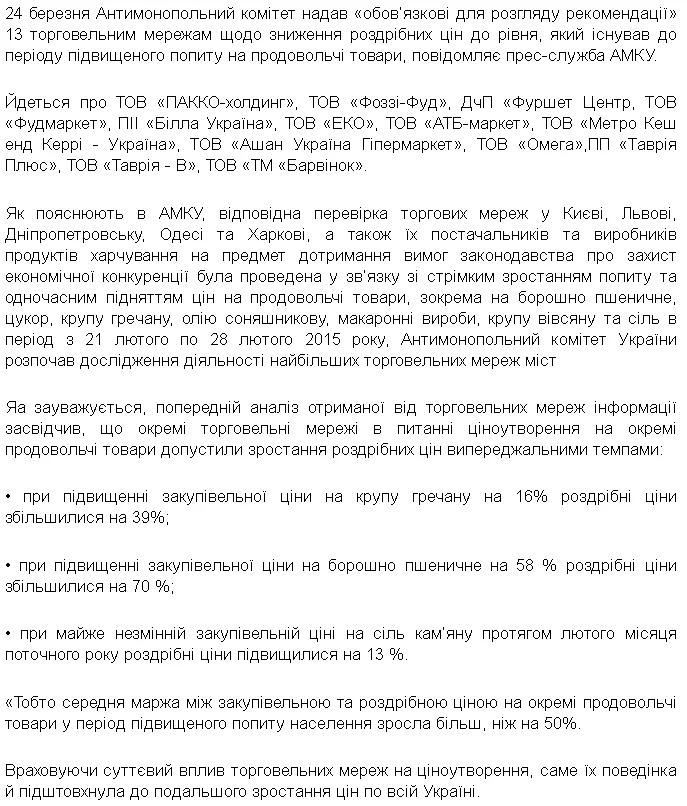 24 березня Антимонопольний комітет надав «обов'язкові для розгляду рекомендації» 13 торговельним мережам щодо зниження роздрібних цін до рівня, який існував до періоду підвищеного попиту на продовольчі товари, повідомляє прес-служба АМКУ.

Йдеться про ТОВ «ПАККО-холдинг», ТОВ «Фоззі-Фуд», ДчП «Фуршет Центр, ТОВ «Фудмаркет», ПІІ «Білла Україна», ТОВ «ЕКО», ТОВ «АТБ-маркет», ТОВ «Метро Кеш енд Керрі - Україна», ТОВ «Ашан Україна Гіпермаркет», ТОВ «Омега»,ПП «Таврія Плюс», ТОВ «Таврія - В», ТОВ «ТМ «Барвінок».

Як пояснюють в АМКУ, відповідна перевірка торгових мереж у Києві, Львові, Дніпропетровську, Одесі та Харкові, а також їх постачальників та виробників продуктів харчування на предмет дотримання вимог законодавства про захист економічної конкуренції була проведена у зв'язку зі стрімким зростанням попиту та одночасним підняттям цін на продовольчі товари, зокрема на борошно пшеничне, цукор, крупу гречану, олію соняшникову, макаронні вироби, крупу вівсяну та сіль в період з 21 лютого по 28 лютого 2015 року, Антимонопольний комітет України розпочав дослідження діяльності найбільших торговельних мереж міст

Яа зауважується, попередній аналіз отриманої від торговельних мереж інформації засвідчив, що окремі торговельні мережі в питанні ціноутворення на окремі продовольчі товари допустили зростання роздрібних цін випереджальними темпами:

• при підвищенні закупівельної ціни на крупу гречану на 16% роздрібні ціни збільшилися на 39%;

• при підвищенні закупівельної ціни на борошно пшеничне на 58 % роздрібні ціни збільшилися на 70 %;

• при майже незмінній закупівельній ціні на сіль кам'яну протягом лютого місяця поточного року роздрібні ціни підвищилися на 13 %.

«Тобто середня маржа між закупівельною та роздрібною ціною на окремі продовольчі товари у період підвищеного попиту населення зросла більш, ніж на 50%.

Враховуючи суттєвий вплив торговельних мереж на ціноутворення, саме їх поведінка й підштовхнула до подальшого зростання цін по всій Україні.